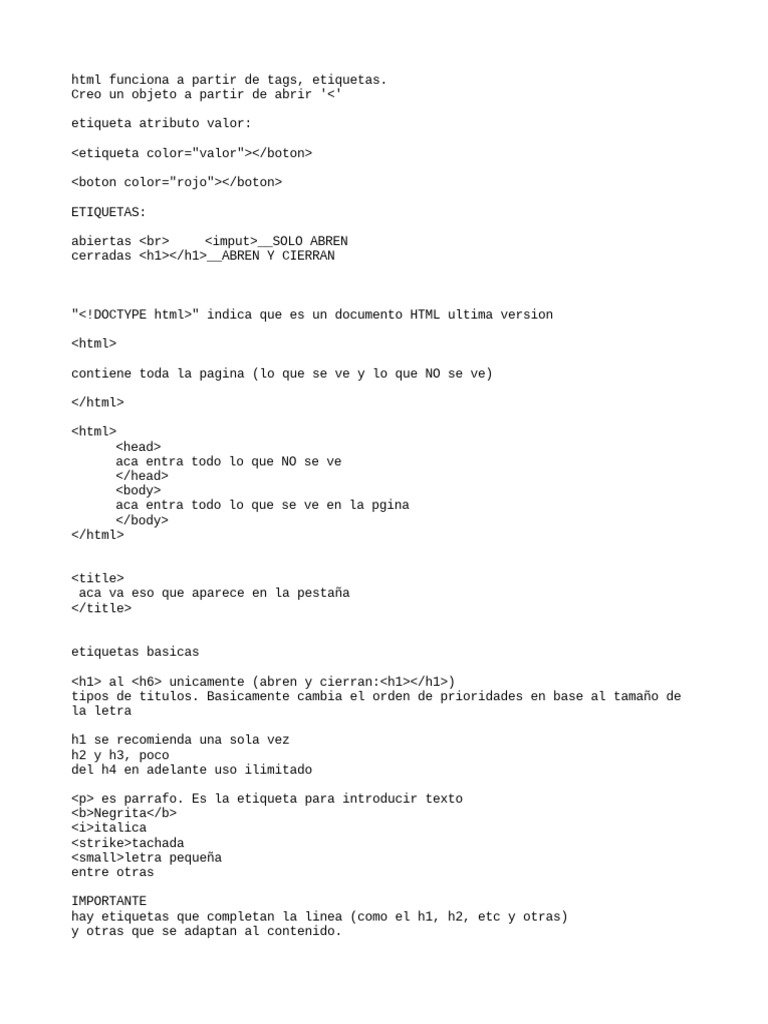 html funciona a partir de tags, etiquetas.
Creo un objeto a partir de abrir '<'

etiqueta atributo valor:

<etiqueta color="valor"></boton>

<boton color="rojo"></boton>

ETIQUETAS:

abiertas <br>     <imput>__SOLO ABREN
cerradas <h1></h1>__ABREN Y CIERRAN

"<!DOCTYPE html>" indica que es un documento HTML ultima version

<html>

contiene toda la pagina (lo que se ve y lo que NO se ve)

</html>

<html>
<head>
aca entra todo lo que NO se ve
</head>
<body>
aca entra todo lo que se ve en la pgina
</body>
</html>

<title>
aca va eso que aparece en la pestaña
</title>

etiquetas basicas

<h1> al <h6> unicamente (abren y cierran:<h1></h1>)
tipos de titulos. Basicamente cambia el orden de prioridades en base al tamaño de la letra

h1 se recomienda una sola vez
h2 y h3, poco
del h4 en adelante uso ilimitado

<p> es parrafo. Es la etiqueta para introducir texto
<b>Negrita</b>
<i>italica
<strike>tachada
<small>letra pequeña
entre otras

IMPORTANTE
hay etiquetas que completan la linea (como el h1, h2, etc y otras)
y otras que se adaptan al contenido.